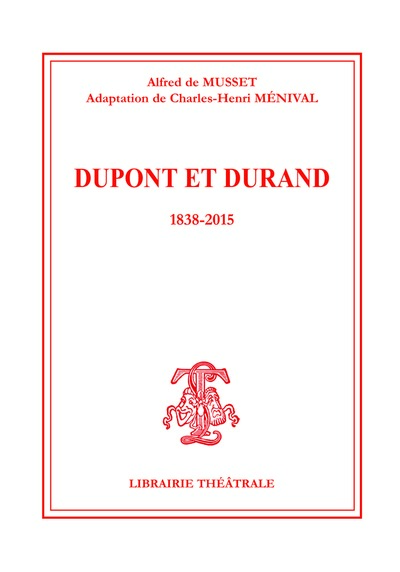 Alfred de MUSSET
Adaptation de Charles-Henri MÉNIVAL

DUPONT ET DURAND

1838-2015

LIBRAIRIE THÉÂTRALE